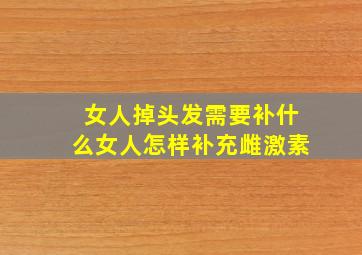 女人掉头发需要补什么女人怎样补充雌激素